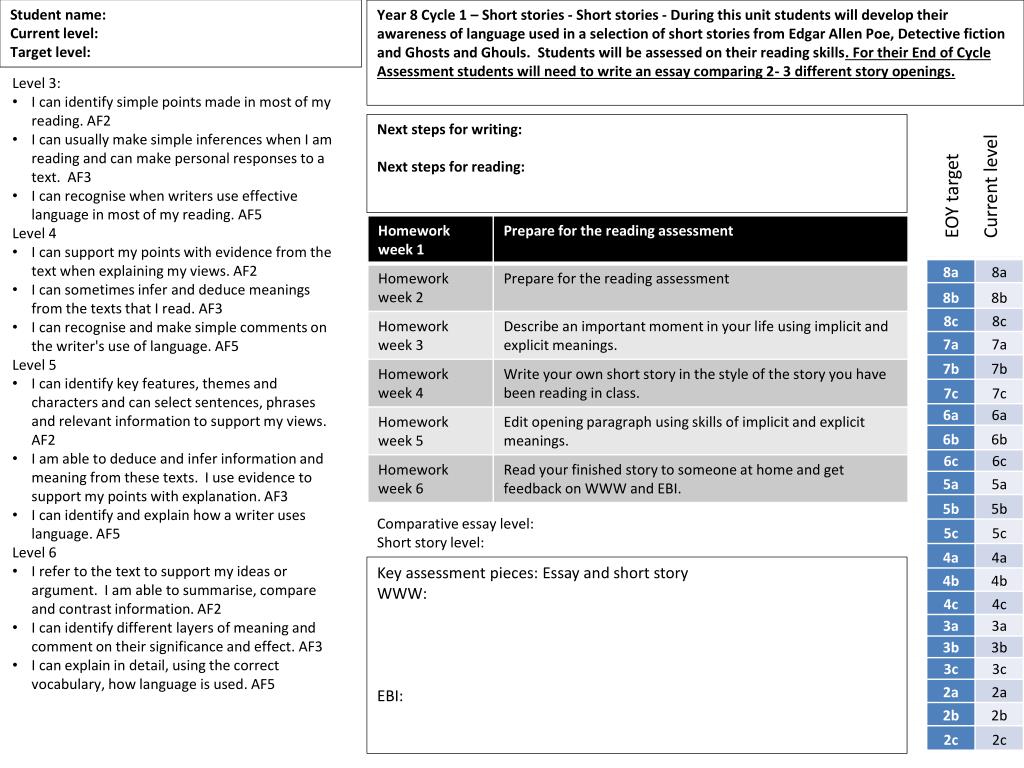 Student name:
Current level:
Target level:

Level 3:
• I can identify simple points made in most of my reading. AF2
• I can usually make simple inferences when I am reading and can make personal responses to a text. AF3
• I can recognise when writers use effective language in most of my reading. AF5
Level 4
• I can support my points with evidence from the text when explaining my views. AF2
• I can sometimes infer and deduce meanings from the texts that I read. AF3
• I can recognise and make simple comments on the writer's use of language. AF5
Level 5
• I can identify key features, themes and characters and can select sentences, phrases and relevant information to support my views. AF2
• I am able to deduce and infer information and meaning from these texts. I use evidence to support my points with explanation. AF3
• I can identify and explain how a writer uses language. AF5
Level 6
• I refer to the text to support my ideas or argument. I am able to summarise, compare and contrast information. AF2
• I can identify different layers of meaning and comment on their significance and effect. AF3
• I can explain in detail, using the correct vocabulary, how language is used. AF5

Year 8 Cycle 1 – Short stories - Short stories - During this unit students will develop their awareness of language used in a selection of short stories from Edgar Allen Poe, Detective fiction and Ghosts and Ghouls. Students will be assessed on their reading skills. For their End of Cycle Assessment students will need to write an essay comparing 2- 3 different story openings.

Next steps for writing:

Next steps for reading:

| Homework week 1 | Prepare for the reading assessment |
|---|---|
| Homework week 2 | Prepare for the reading assessment |
| Homework week 3 | Describe an important moment in your life using implicit and explicit meanings. |
| Homework week 4 | Write your own short story in the style of the story you have been reading in class. |
| Homework week 5 | Edit opening paragraph using skills of implicit and explicit meanings. |
| Homework week 6 | Read your finished story to someone at home and get feedback on WWW and EBI. |

Comparative essay level:
Short story level:

Key assessment pieces: Essay and short story
WWW:

EBI:

| EOY target | Current level |
|---|---|
| 8a | 8a |
| 8b | 8b |
| 8c | 8c |
| 7a | 7a |
| 7b | 7b |
| 7c | 7c |
| 6a | 6a |
| 6b | 6b |
| 6c | 6c |
| 5a | 5a |
| 5b | 5b |
| 5c | 5c |
| 4a | 4a |
| 4b | 4b |
| 4c | 4c |
| 3a | 3a |
| 3b | 3b |
| 3c | 3c |
| 2a | 2a |
| 2b | 2b |
| 2c | 2c |